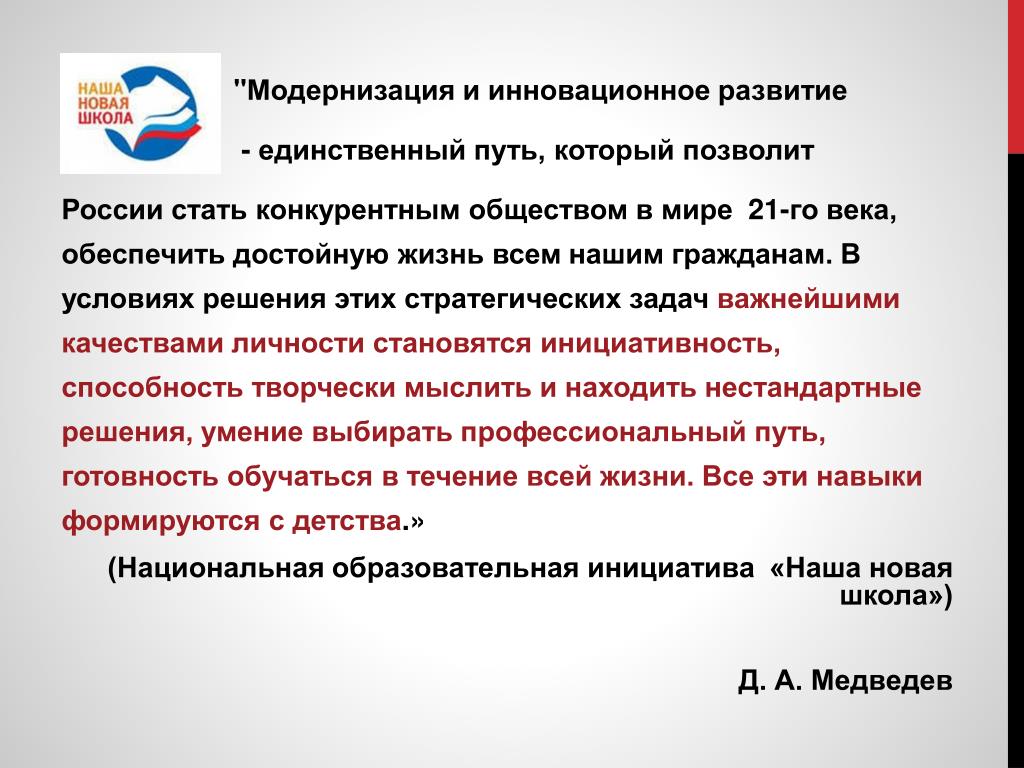 НАША НОВАЯ ШКОЛА

"Модернизация и инновационное развитие - единственный путь, который позволит России стать конкурентным обществом в мире 21-го века, обеспечить достойную жизнь всем нашим гражданам. В условиях решения этих стратегических задач важнейшими качествами личности становятся инициативность, способность творчески мыслить и находить нестандартные решения, умение выбирать профессиональный путь, готовность обучаться в течение всей жизни. Все эти навыки формируются с детства.»

(Национальная образовательная инициатива «Наша новая школа»)

Д. А. Медведев